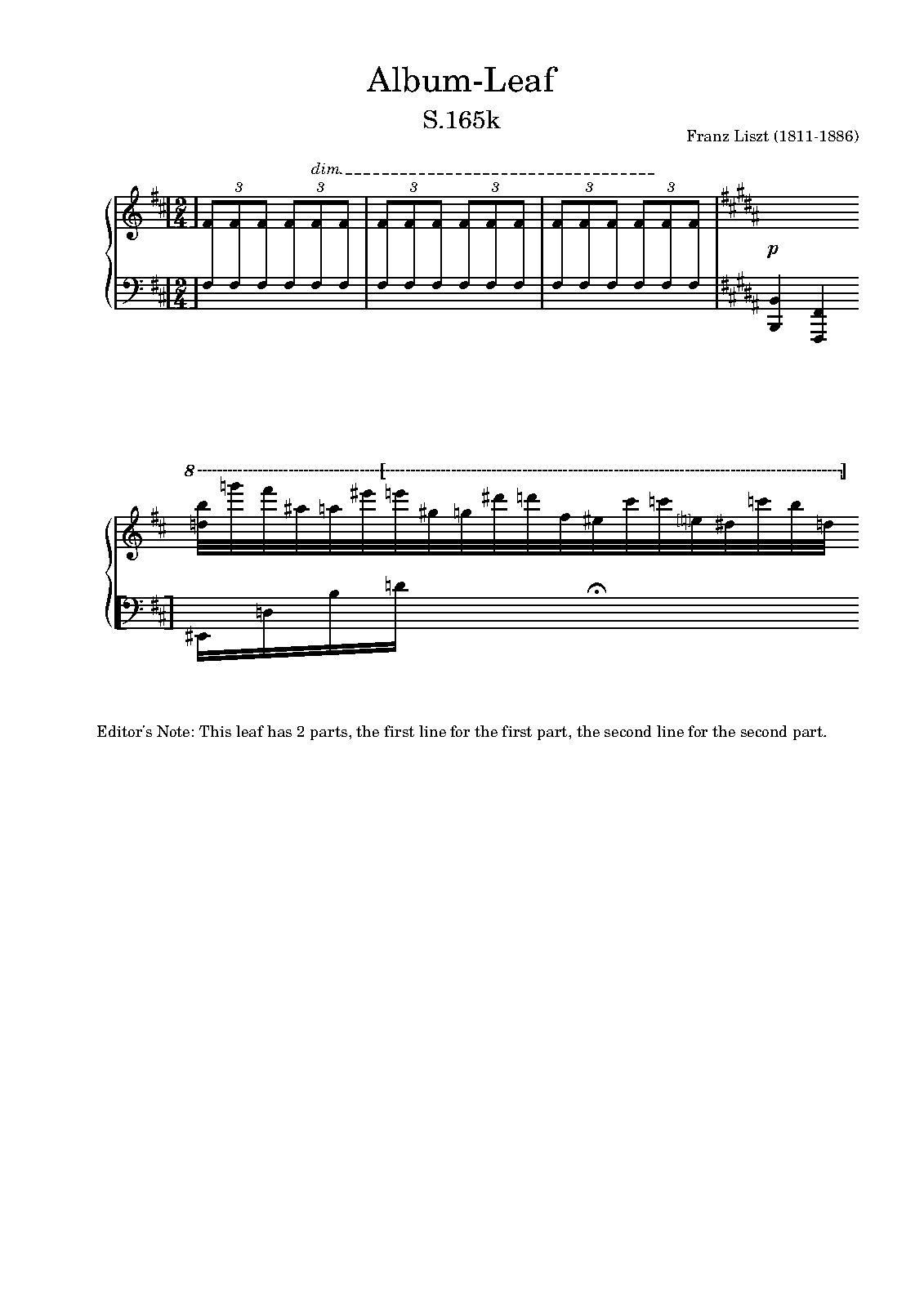 Album-Leaf

S.165k

Franz Liszt (1811-1886)

dim.

3 3 3 3 3 3

p

8

Editor's Note: This leaf has 2 parts, the first line for the first part, the second line for the second part.